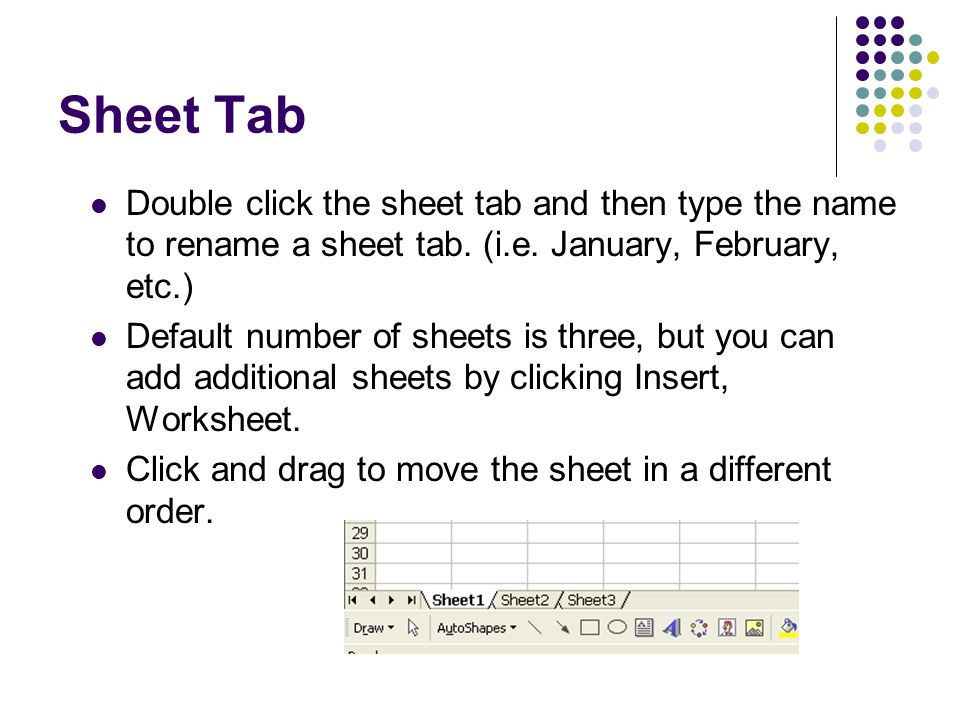 Sheet Tab

- Double click the sheet tab and then type the name to rename a sheet tab. (i.e. January, February, etc.)
- Default number of sheets is three, but you can add additional sheets by clicking Insert, Worksheet.
- Click and drag to move the sheet in a different order.

29
30
31
Sheet1 Sheet2 Sheet3
Draw AutoShapes